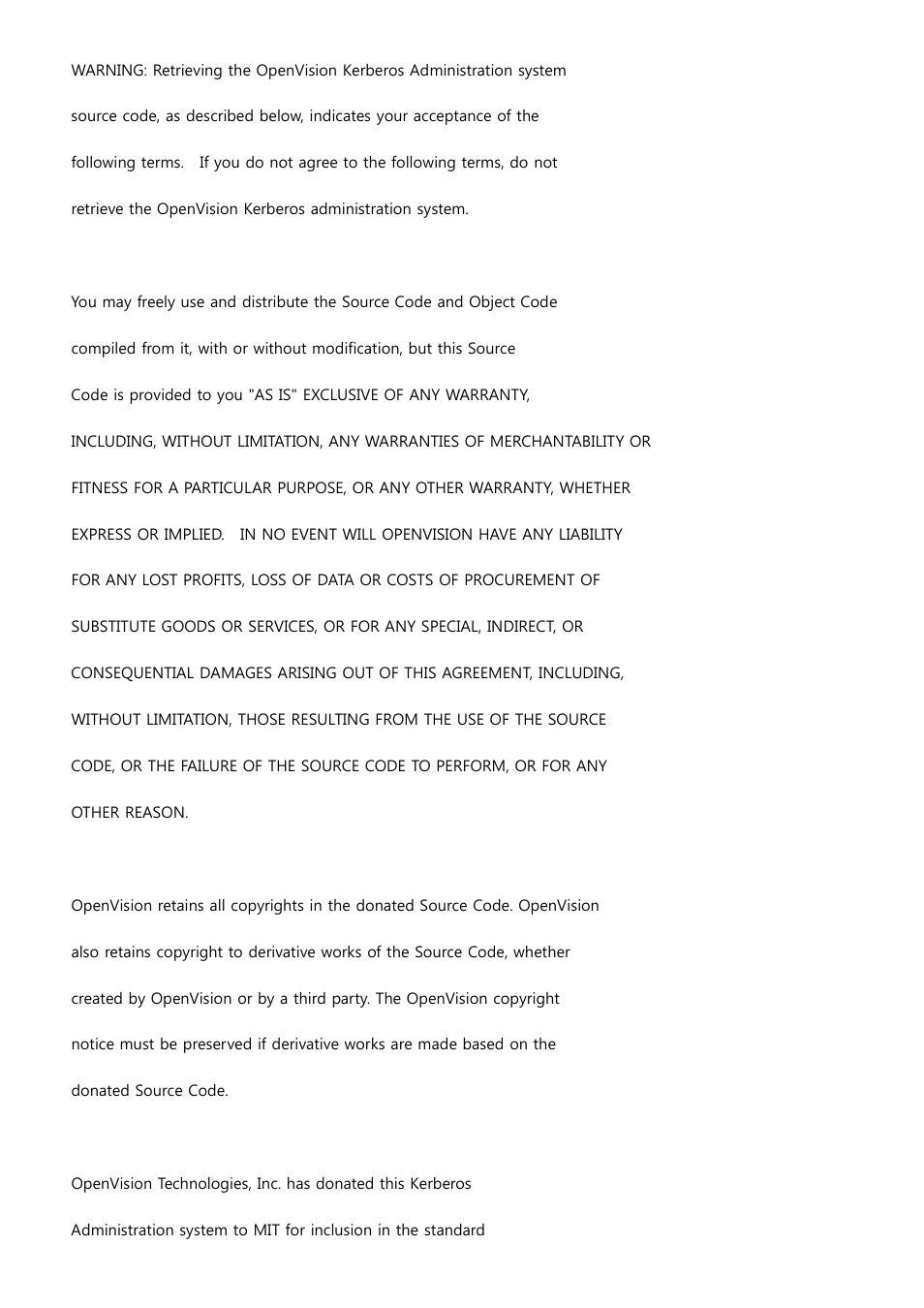 WARNING: Retrieving the OpenVision Kerberos Administration system source code, as described below, indicates your acceptance of the following terms.   If you do not agree to the following terms, do not retrieve the OpenVision Kerberos administration system.

You may freely use and distribute the Source Code and Object Code compiled from it, with or without modification, but this Source Code is provided to you "AS IS" EXCLUSIVE OF ANY WARRANTY, INCLUDING, WITHOUT LIMITATION, ANY WARRANTIES OF MERCHANTABILITY OR FITNESS FOR A PARTICULAR PURPOSE, OR ANY OTHER WARRANTY, WHETHER EXPRESS OR IMPLIED.   IN NO EVENT WILL OPENVISION HAVE ANY LIABILITY FOR ANY LOST PROFITS, LOSS OF DATA OR COSTS OF PROCUREMENT OF SUBSTITUTE GOODS OR SERVICES, OR FOR ANY SPECIAL, INDIRECT, OR CONSEQUENTIAL DAMAGES ARISING OUT OF THIS AGREEMENT, INCLUDING, WITHOUT LIMITATION, THOSE RESULTING FROM THE USE OF THE SOURCE CODE, OR THE FAILURE OF THE SOURCE CODE TO PERFORM, OR FOR ANY OTHER REASON.

OpenVision retains all copyrights in the donated Source Code. OpenVision also retains copyright to derivative works of the Source Code, whether created by OpenVision or by a third party. The OpenVision copyright notice must be preserved if derivative works are made based on the donated Source Code.

OpenVision Technologies, Inc. has donated this Kerberos Administration system to MIT for inclusion in the standard